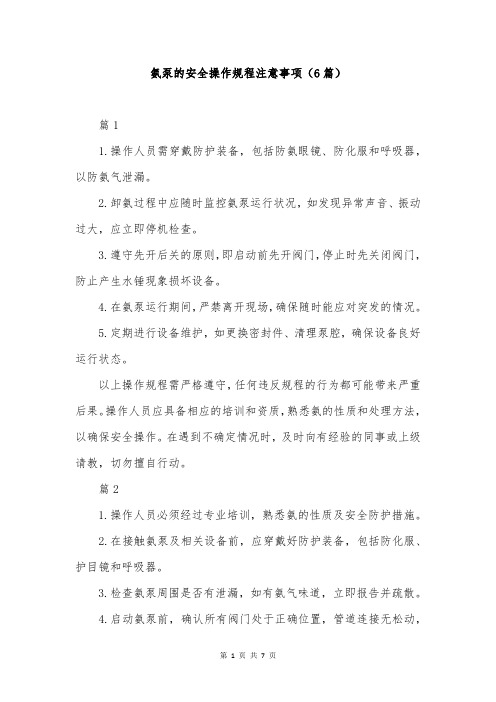 氨泵的安全操作规程注意事项（6篇）

篇1

1.操作人员需穿戴防护装备，包括防氨眼镜、防化服和呼吸器，以防氨气泄漏。

2.卸氨过程中应随时监控氨泵运行状况，如发现异常声音、振动过大，应立即停机检查。

3.遵守先开后关的原则，即启动前先开阀门，停止时先关闭阀门，防止产生水锤现象损坏设备。

4.在氨泵运行期间，严禁离开现场，确保随时能应对突发的情况。

5.定期进行设备维护，如更换密封件、清理泵腔，确保设备良好运行状态。

以上操作规程需严格遵守，任何违反规程的行为都可能带来严重后果。操作人员应具备相应的培训和资质，熟悉氨的性质和处理方法，以确保安全操作。在遇到不确定情况时，及时向有经验的同事或上级请教，切勿擅自行动。

篇2

1.操作人员必须经过专业培训，熟悉氨的性质及安全防护措施。

2.在接触氨泵及相关设备前，应穿戴好防护装备，包括防化服、护目镜和呼吸器。

3.检查氨泵周围是否有泄漏，如有氨气味道，立即报告并疏散。

4.启动氨泵前，确认所有阀门处于正确位置，管道连接无松动，

第 1 页 共 7 页